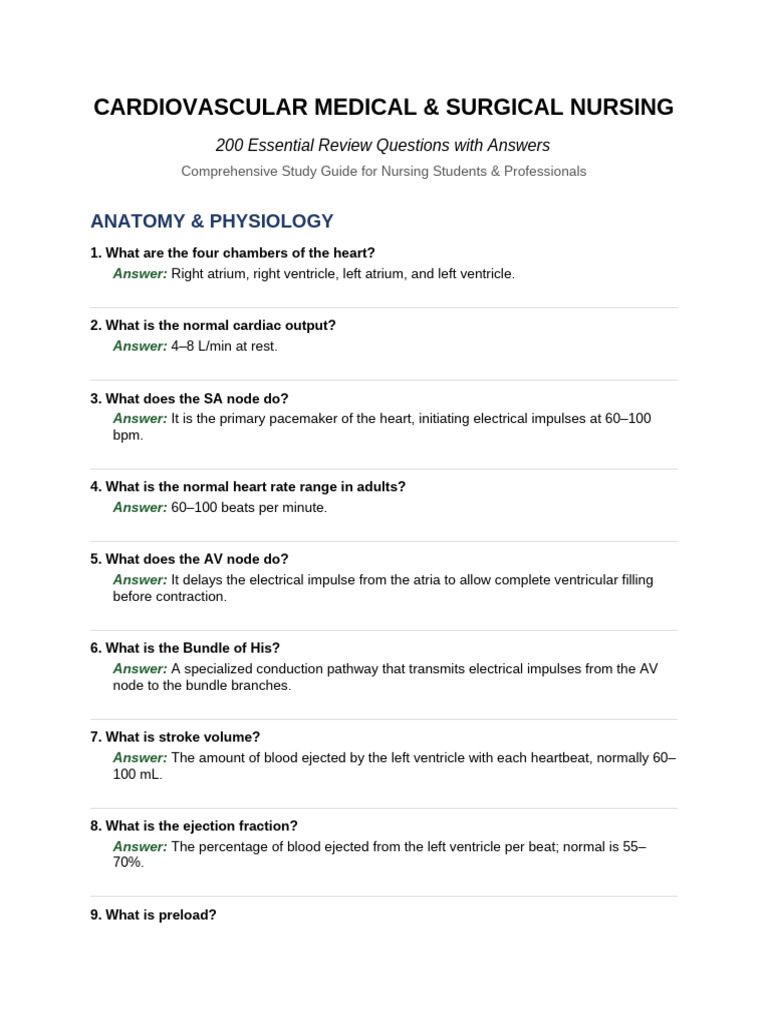 CARDIOVASCULAR MEDICAL & SURGICAL NURSING

200 Essential Review Questions with Answers

Comprehensive Study Guide for Nursing Students & Professionals

ANATOMY & PHYSIOLOGY

1. What are the four chambers of the heart?

Answer: Right atrium, right ventricle, left atrium, and left ventricle.

2. What is the normal cardiac output?

Answer: 4–8 L/min at rest.

3. What does the SA node do?

Answer: It is the primary pacemaker of the heart, initiating electrical impulses at 60–100 bpm.

4. What is the normal heart rate range in adults?

Answer: 60–100 beats per minute.

5. What does the AV node do?

Answer: It delays the electrical impulse from the atria to allow complete ventricular filling before contraction.

6. What is the Bundle of His?

Answer: A specialized conduction pathway that transmits electrical impulses from the AV node to the bundle branches.

7. What is stroke volume?

Answer: The amount of blood ejected by the left ventricle with each heartbeat, normally 60–100 mL.

8. What is the ejection fraction?

Answer: The percentage of blood ejected from the left ventricle per beat; normal is 55–70%.

9. What is preload?